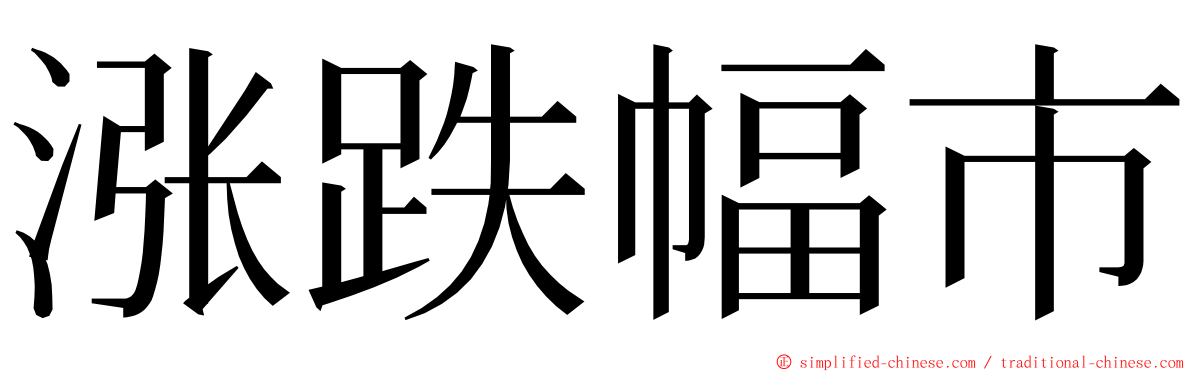 涨跌幅市

© simplified-chinese.com / traditional-chinese.com